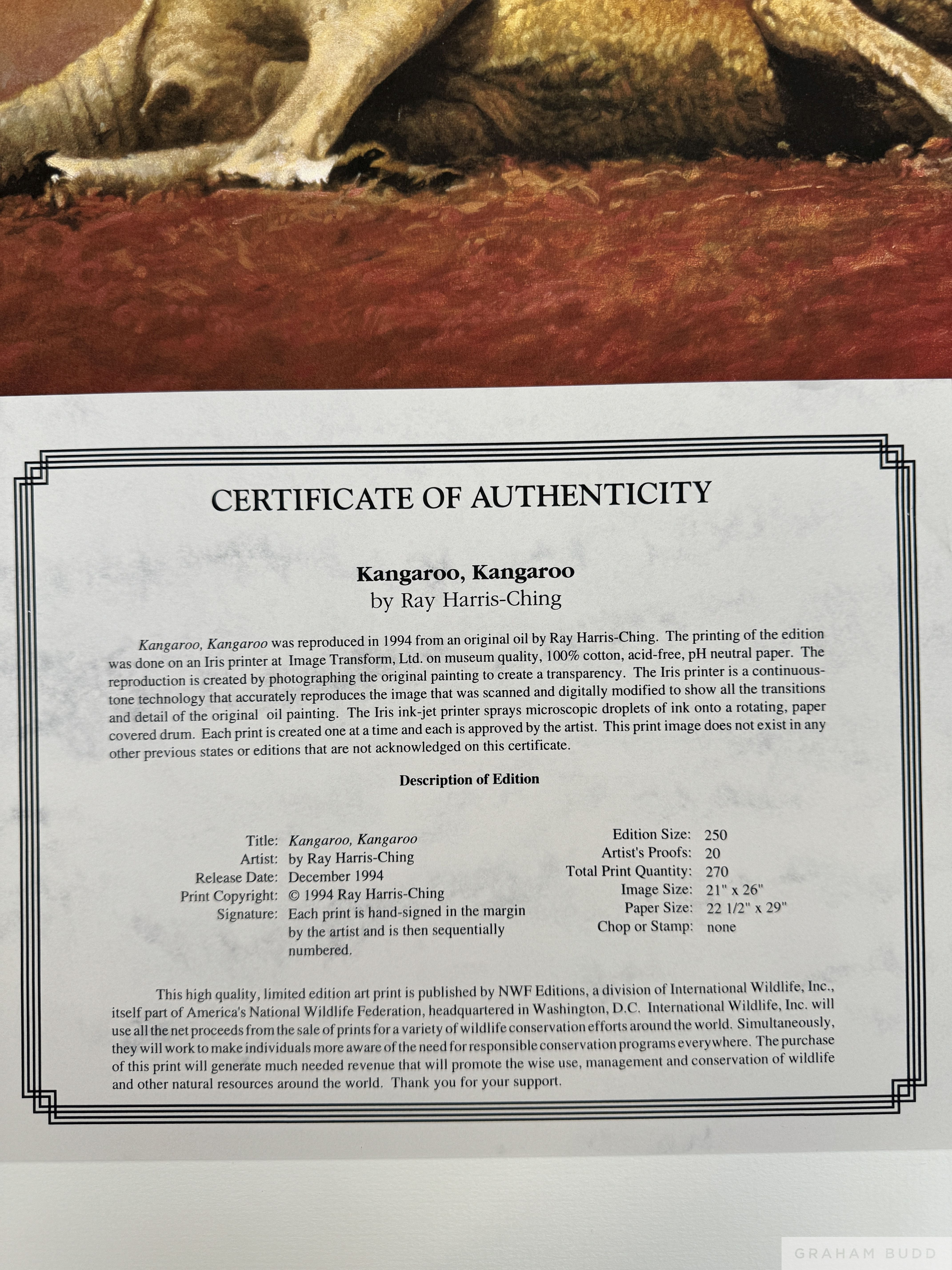 CERTIFICATE OF AUTHENTICITY

Kangaroo, Kangaroo
by Ray Harris-Ching

Kangaroo, Kangaroo was reproduced in 1994 from an original oil by Ray Harris-Ching. The printing of the edition was done on an Iris printer at Image Transform, Ltd. on museum quality, 100% cotton, acid-free, pH neutral paper. The reproduction is created by photographing the original painting to create a transparency. The Iris printer is a continuous-tone technology that accurately reproduces the image that was scanned and digitally modified to show all the transitions and detail of the original oil painting. The Iris ink-jet printer sprays microscopic droplets of ink onto a rotating, paper covered drum. Each print is created one at a time and each is approved by the artist. This print image does not exist in any other previous states or editions that are not acknowledged on this certificate.

Description of Edition

Title: Kangaroo, Kangaroo
Artist: by Ray Harris-Ching
Release Date: December 1994
Print Copyright: © 1994 Ray Harris-Ching
Signature: Each print is hand-signed in the margin by the artist and is then sequentially numbered.

Edition Size: 250
Artist's Proofs: 20
Total Print Quantity: 270
Image Size: 21" x 26"
Paper Size: 22 1/2" x 29"
Chop or Stamp: none

This high quality, limited edition art print is published by NWF Editions, a division of International Wildlife, Inc., itself part of America's National Wildlife Federation, headquartered in Washington, D.C. International Wildlife, Inc. will use all the net proceeds from the sale of prints for a variety of wildlife conservation efforts around the world. Simultaneously, they will work to make individuals more aware of the need for responsible conservation programs everywhere. The purchase of this print will generate much needed revenue that will promote the wise use, management and conservation of wildlife and other natural resources around the world. Thank you for your support.

GRAHAM BUDD